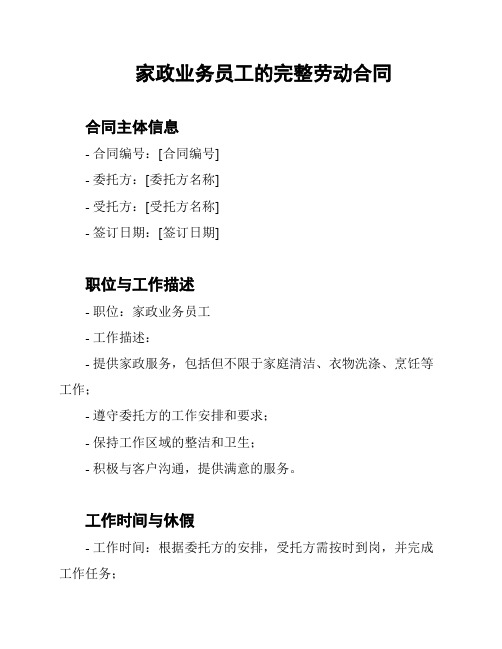 家政业务员工的完整劳动合同

合同主体信息

- 合同编号：[合同编号]

- 委托方：[委托方名称]

- 受托方：[受托方名称]

- 签订日期：[签订日期]

职位与工作描述

- 职位：家政业务员工

- 工作描述：

- 提供家政服务，包括但不限于家庭清洁、衣物洗涤、烹饪等工作；

- 遵守委托方的工作安排和要求；

- 保持工作区域的整洁和卫生；

- 积极与客户沟通，提供满意的服务。

工作时间与休假

- 工作时间：根据委托方的安排，受托方需按时到岗，并完成工作任务；